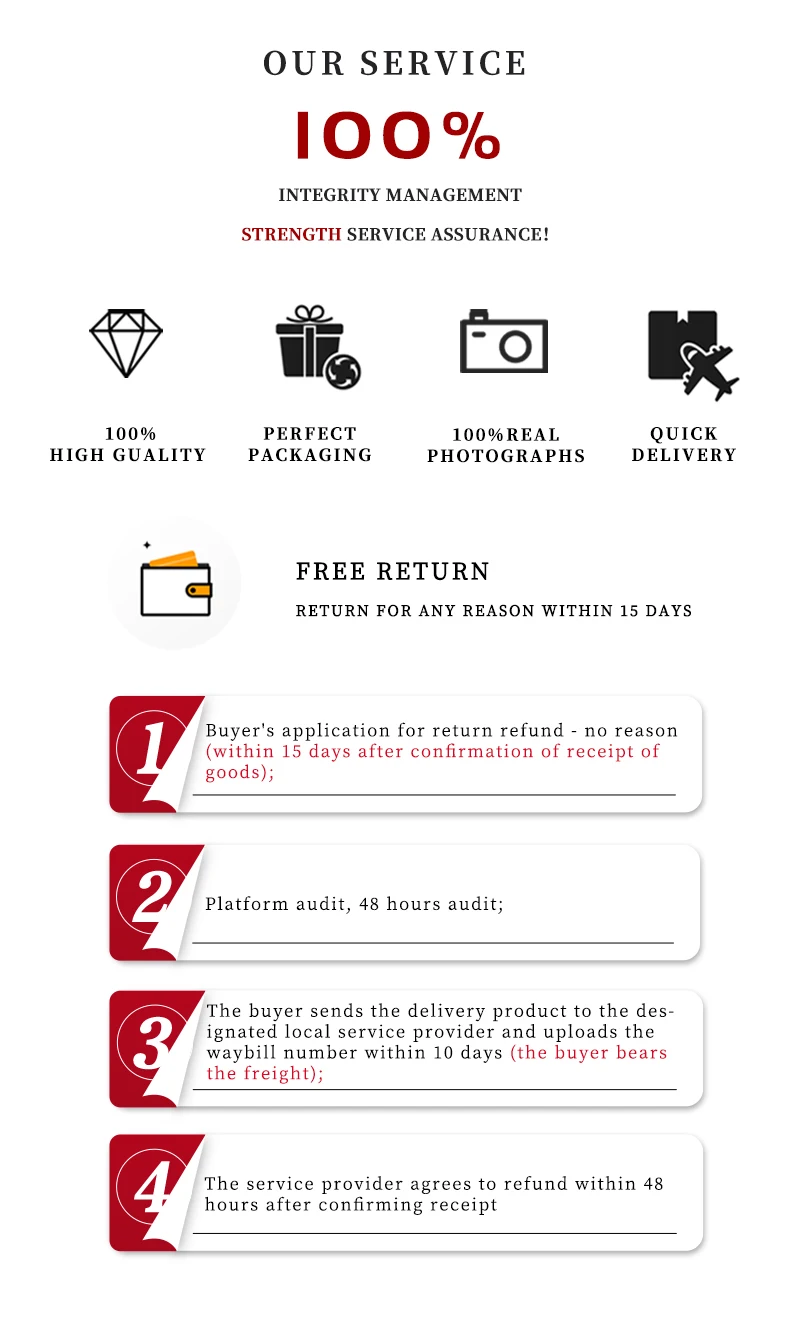 OUR SERVICE

100%

INTEGRITY MANAGEMENT

STRENGTH SERVICE ASSURANCE!

100%
HIGH GUALITY

PERFECT
PACKAGING

100%REAL
PHOTOGRAPHS

QUICK
DELIVERY

FREE RETURN

RETURN FOR ANY REASON WITHIN 15 DAYS

1

Buyer's application for return refund - no reason (within 15 days after confirmation of receipt of goods);

2

Platform audit, 48 hours audit;

3

The buyer sends the delivery product to the designated local service provider and uploads the waybill number within 10 days (the buyer bears the freight);

4

The service provider agrees to refund within 48 hours after confirming receipt